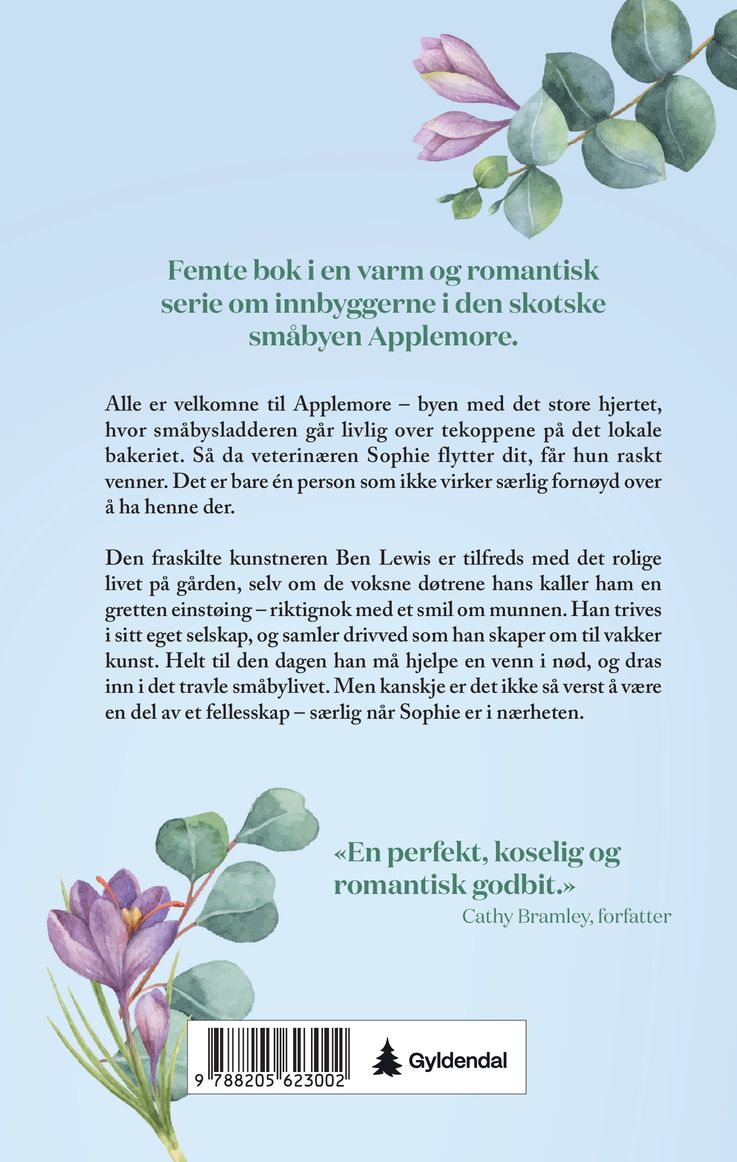 Femte bok i en varm og romantisk serie om innbyggerne i den skotske småbyen Applemore.

Alle er velkomne til Applemore – byen med det store hjertet, hvor småbysladderen går livlig over tekoppene på det lokale bakeriet. Så da veterinæren Sophie flytter dit, får hun raskt venner. Det er bare én person som ikke virker særlig fornøyd over å ha henne der.

Den fraskilte kunstneren Ben Lewis er tilfreds med det rolige livet på gården, selv om de voksne døtrene hans kaller ham en gretten einstøing – riktignok med et smil om munnen. Han trives i sitt eget selskap, og samler drivved som han skaper om til vakker kunst. Helt til den dagen han må hjelpe en venn i nød, og dras inn i det travle småbylivet. Men kanskje er det ikke så verst å være en del av et fellesskap – særlig når Sophie er i nærheten.

«En perfekt, koselig og romantisk godbit.»
Cathy Bramley, forfatter

9 788205 623002

Gyldendal